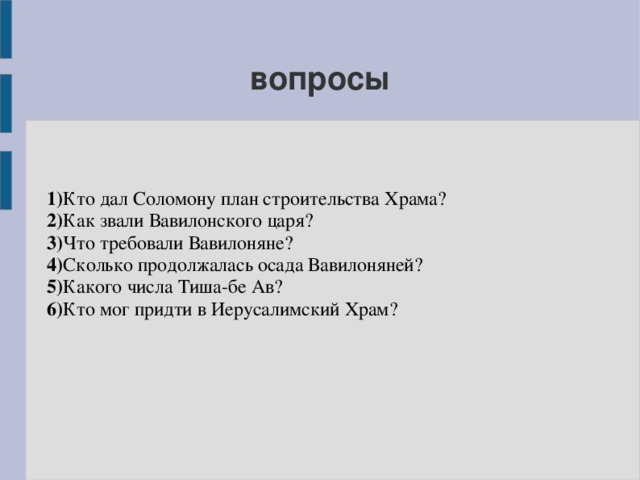 вопросы

1)Кто дал Соломону план строительства Храма?
2)Как звали Вавилонского царя?
3)Что требовали Вавилоняне?
4)Сколько продолжалась осада Вавилоняней?
5)Какого числа Тиша-бе Ав?
6)Кто мог придти в Иерусалимский Храм?